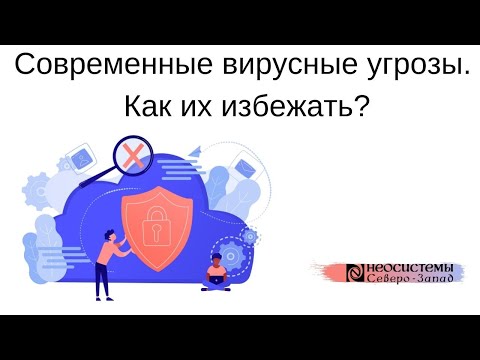 Современные вирусные угрозы.
Как их избежать?

НЕОСИСТЕМЫ
Северо-Запад